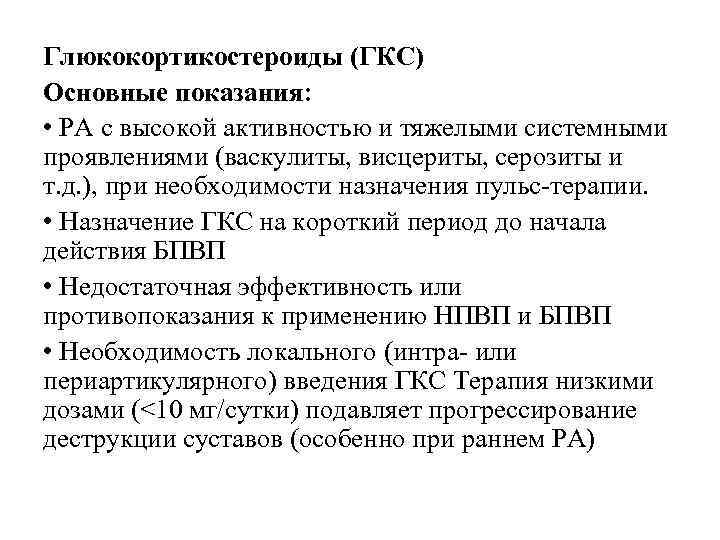 Глюкокортикостероиды (ГКС)
Основные показания:

• РА с высокой активностью и тяжелыми системными проявлениями (васкулиты, висцериты, серозиты и т.д.), при необходимости назначения пульс-терапии.

• Назначение ГКС на короткий период до начала действия БПВП

• Недостаточная эффективность или противопоказания к применению НПВП и БПВП

• Необходимость локального (интра- или периартикулярного) введения ГКС Терапия низкими дозами (<10 мг/сутки) подавляет прогрессирование деструкции суставов (особенно при раннем РА)